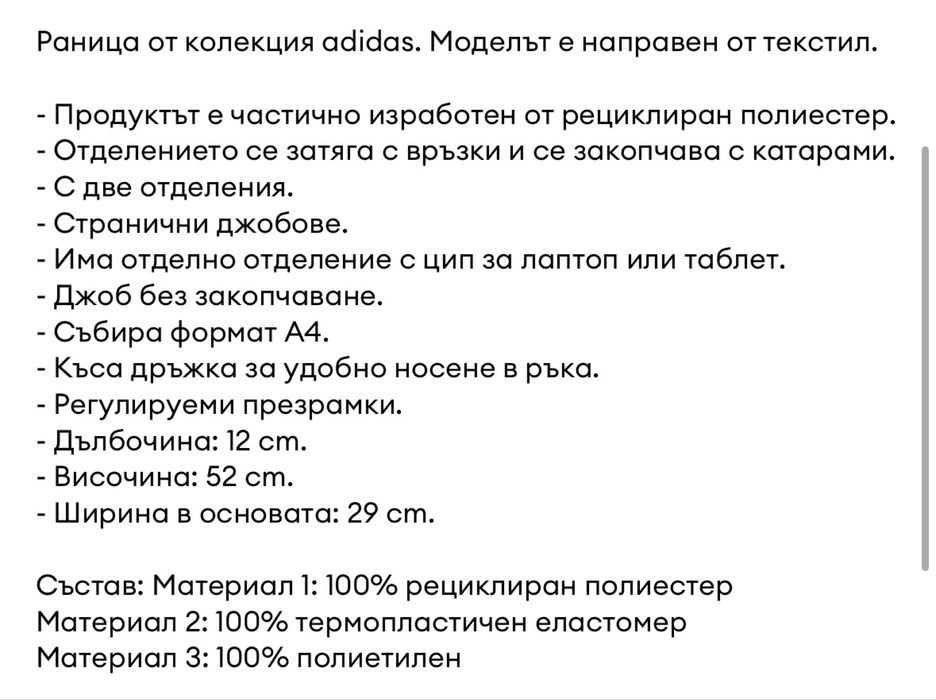 Раница от колекция adidas. Моделът е направен от текстил.

- Продуктът е частично изработен от рециклиран полиестер.
- Отделението се затяга с връзки и се закопчава с катарами.
- С две отделения.
- Странични джобове.
- Има отделно отделение с цип за лаптоп или таблет.
- Джоб без закопчаване.
- Събира формат А4.
- Къса дръжка за удобно носене в ръка.
- Регулируеми презрамки.
- Дълбочина: 12 cm.
- Височина: 52 cm.
- Ширина в основата: 29 cm.

Състав: Материал 1: 100% рециклиран полиестер
Материал 2: 100% термопластичен еластомер
Материал 3: 100% полиетилен